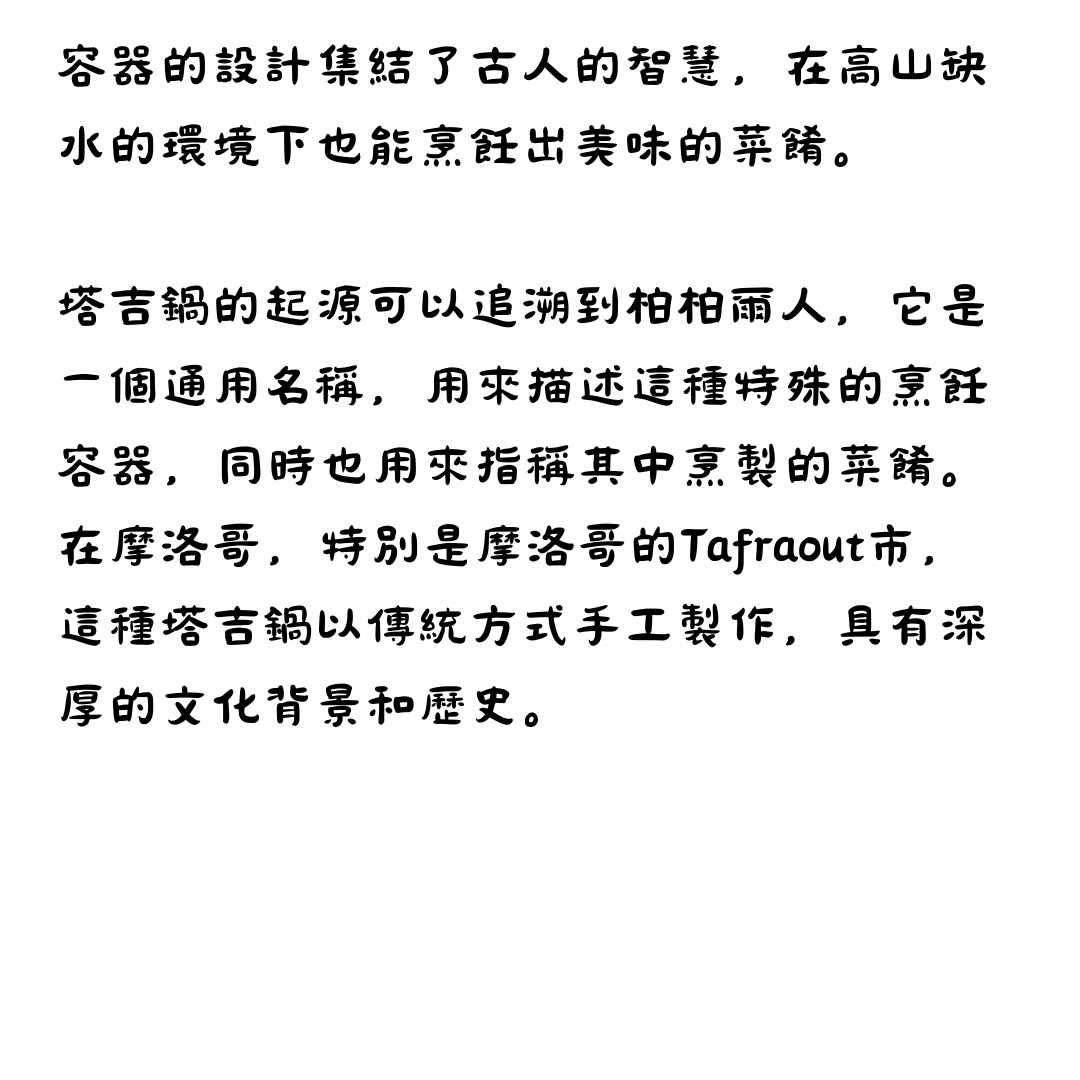 容器的設計集結了古人的智慧，在高山缺水的環境下也能烹飪出美味的菜餚。

塔吉鍋的起源可以追溯到柏柏爾人，它是一個通用名稱，用來描述這種特殊的烹飪容器，同時也用來指稱其中烹製的菜餚。在摩洛哥，特別是摩洛哥的Tafraout市，這種塔吉鍋以傳統方式手工製作，具有深厚的文化背景和歷史。